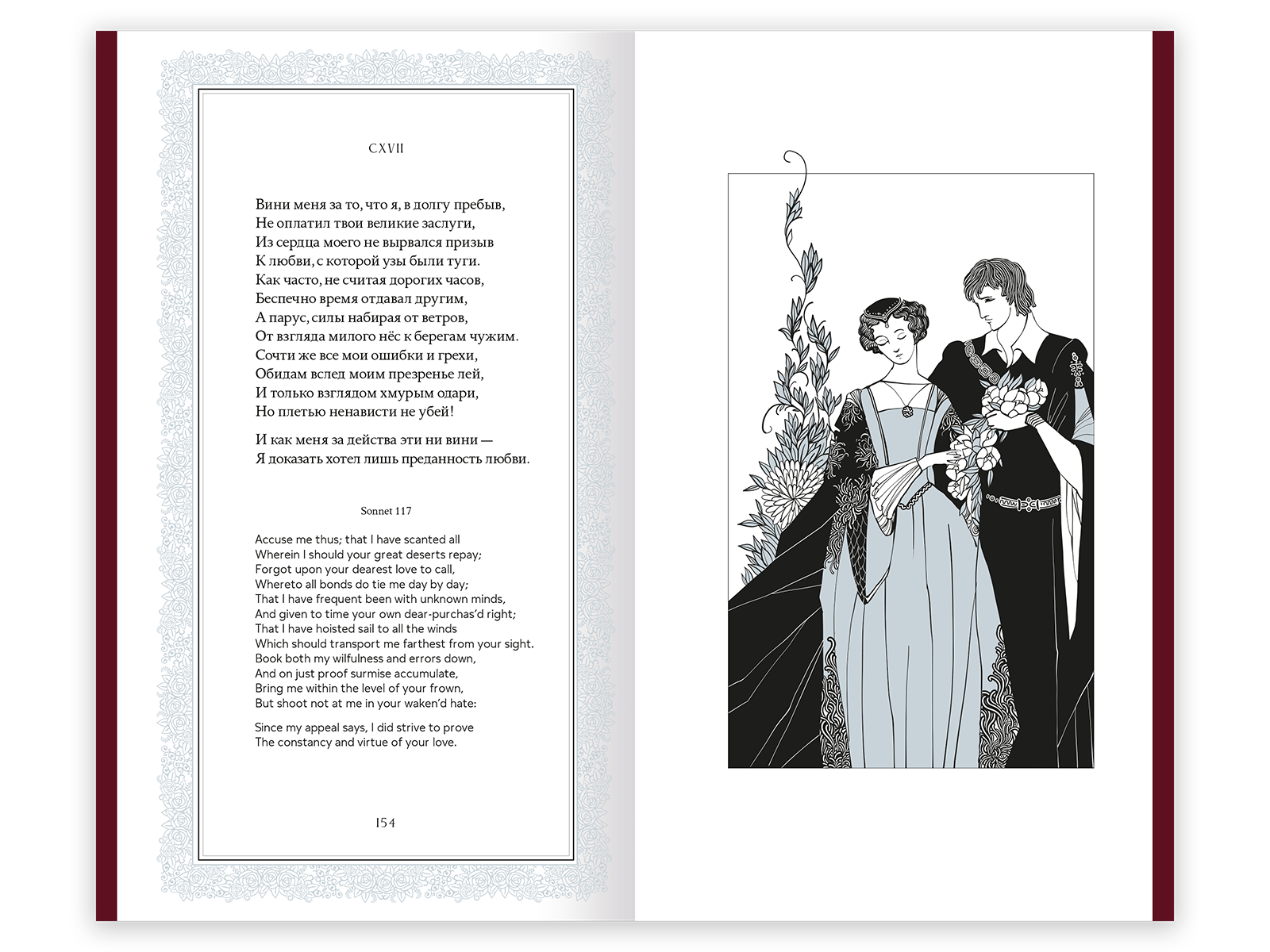 CXVII

Вини меня за то, что я, в долгу пребыв,
Не оплатил твои великие заслуги,
Из сердца моего не вырвался призыв
К любви, с которой узы были туги.
Как часто, не считая дорогих часов,
Беспечно время отдавал другим,
А парус, силы набирая от ветров,
От взгляда милого нёс к берегам чужим.
Сочти же все мои ошибки и грехи,
Обидам вслед моим презренье лей,
И только взглядом хмурым одари,
Но плетью ненависти не убей!

И как меня за действа эти ни вини —
Я доказать хотел лишь преданность любви.

Sonnet 117

Accuse me thus; that I have scanted all
Wherein I should your great deserts repay;
Forgot upon your dearest love to call,
Whereto all bonds do tie me day by day;
That I have frequent been with unknown minds,
And given to time your own dear-purchas'd right;
That I have hoisted sail to all the winds
Which should transport me farthest from your sight.
Book both my wilfulness and errors down,
And on just proof surmise accumulate,
Bring me within the level of your frown,
But shoot not at me in your waken'd hate:

Since my appeal says, I did strive to prove
The constancy and virtue of your love.

154